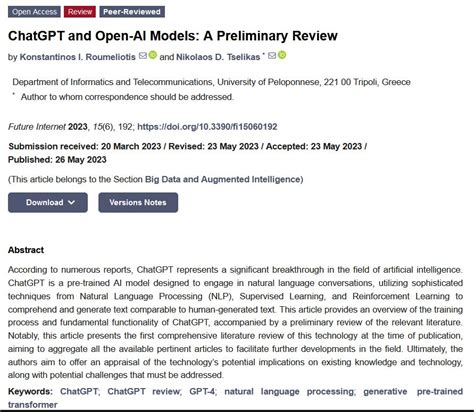 Open Access Review Peer-Reviewed

ChatGPT and Open-AI Models: A Preliminary Review

by Konstantinos I. Roumeliotis and Nikolaos D. Tselikas *

Department of Informatics and Telecommunications, University of Peloponnese, 221 00 Tripoli, Greece
* Author to whom correspondence should be addressed.

Future Internet 2023, 15(6), 192; https://doi.org/10.3390/fi15060192

Submission received: 20 March 2023 / Revised: 23 May 2023 / Accepted: 23 May 2023 / Published: 26 May 2023

(This article belongs to the Section Big Data and Augmented Intelligence)

Download Versions Notes

Abstract

According to numerous reports, ChatGPT represents a significant breakthrough in the field of artificial intelligence. ChatGPT is a pre-trained AI model designed to engage in natural language conversations, utilizing sophisticated techniques from Natural Language Processing (NLP), Supervised Learning, and Reinforcement Learning to comprehend and generate text comparable to human-generated text. This article provides an overview of the training process and fundamental functionality of ChatGPT, accompanied by a preliminary review of the relevant literature. Notably, this article presents the first comprehensive literature review of this technology at the time of publication, aiming to aggregate all the available pertinent articles to facilitate further developments in the field. Ultimately, the authors aim to offer an appraisal of the technology's potential implications on existing knowledge and technology, along with potential challenges that must be addressed.

Keywords: ChatGPT; ChatGPT review; GPT-4; natural language processing; generative pre-trained transformer